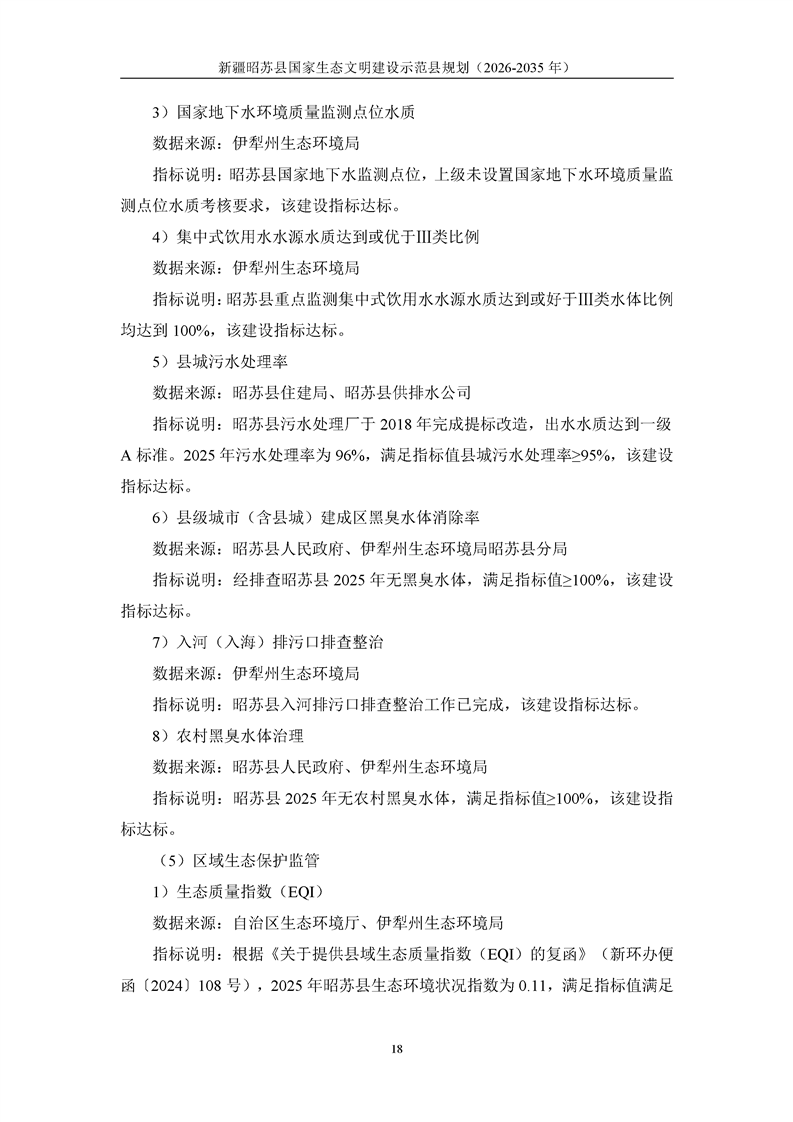 新疆昭苏县国家生态文明建设示范县规划（2026-2035年）

3）国家地下水环境质量监测点位水质

数据来源：伊犁州生态环境局

指标说明：昭苏县国家地下水监测点位，上级未设置国家地下水环境质量监测点位水质考核要求，该建设指标达标。

4）集中式饮用水水源水质达到或优于III类比例

数据来源：伊犁州生态环境局

指标说明：昭苏县重点监测集中式饮用水水源水质达到或好于III类水体比例均达到100%，该建设指标达标。

5）县城污水处理率

数据来源：昭苏县住建局、昭苏县供排水公司

指标说明：昭苏县污水处理厂于2018年完成提标改造，出水水质达到一级A标准。2025年污水处理率为96%，满足指标值县城污水处理率≥95%，该建设指标达标。

6）县级城市（含县城）建成区黑臭水体消除率

数据来源：昭苏县人民政府、伊犁州生态环境局昭苏县分局

指标说明：经排查昭苏县2025年无黑臭水体，满足指标值≥100%，该建设指标达标。

7）入河（入海）排污口排查整治

数据来源：伊犁州生态环境局

指标说明：昭苏县入河排污口排查整治工作已完成，该建设指标达标。

8）农村黑臭水体治理

数据来源：昭苏县人民政府、伊犁州生态环境局

指标说明：昭苏县2025年无农村黑臭水体，满足指标值≥100%，该建设指标达标。

（5）区域生态保护监管

1）生态质量指数（EQI）

数据来源：自治区生态环境厅、伊犁州生态环境局

指标说明：根据《关于提供县域生态质量指数（EQI）的复函》（新环办便函〔2024〕108号），2025年昭苏县生态环境状况指数为0.11，满足指标值满足

18